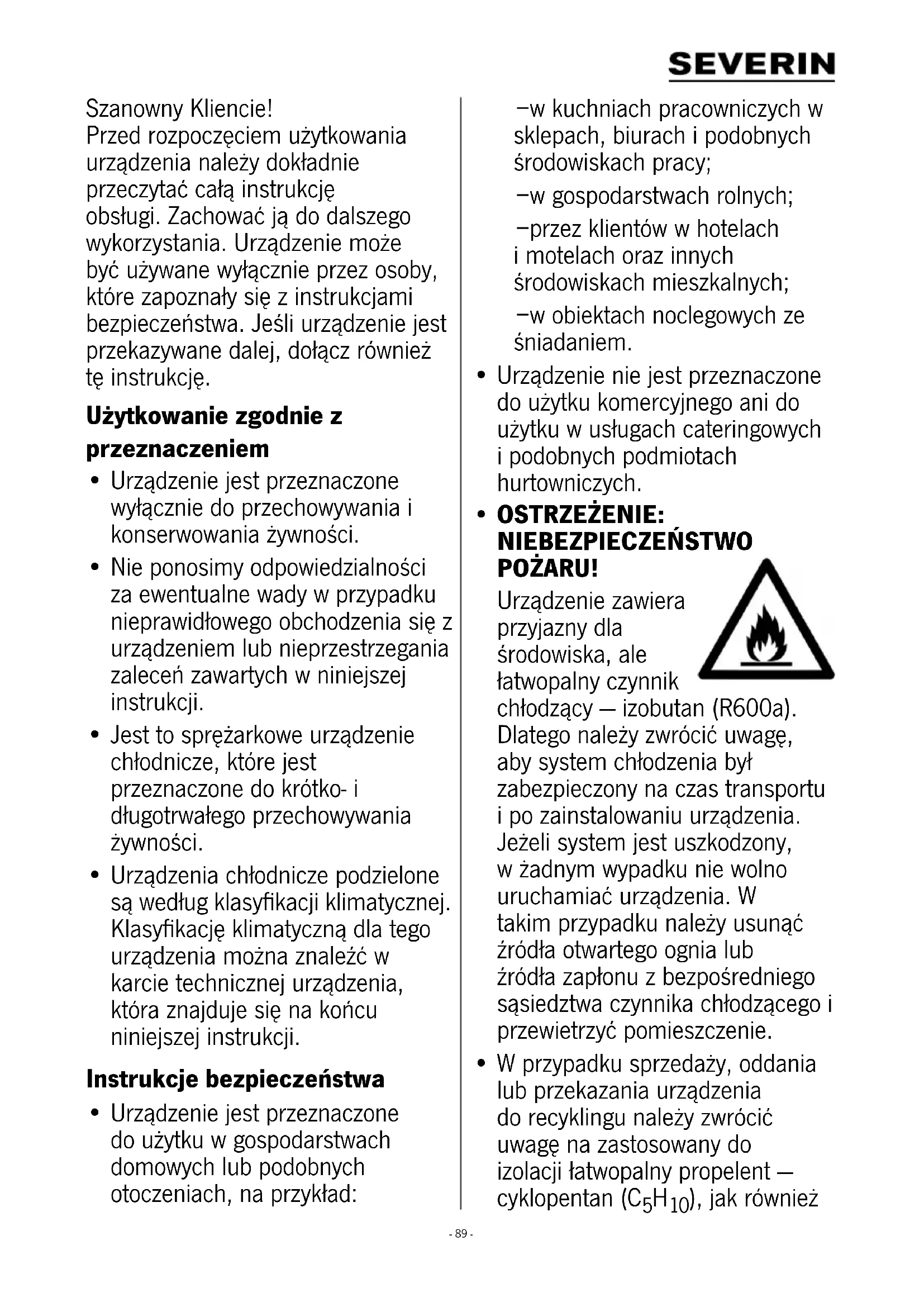 SEVERIN

Szanowny Kliencie!
Przed rozpoczęciem użytkowania urządzenia należy dokładnie przeczytać całą instrukcję obsługi. Zachować ją do dalszego wykorzystania. Urządzenie może być używane wyłącznie przez osoby, które zapoznały się z instrukcjami bezpieczeństwa. Jeśli urządzenie jest przekazywane dalej, dołącz również tę instrukcję.

Użytkowanie zgodnie z przeznaczeniem

• Urządzenie jest przeznaczone wyłącznie do przechowywania i konserwowania żywności.
• Nie ponosimy odpowiedzialności za ewentualne wady w przypadku nieprawidłowego obchodzenia się z urządzeniem lub nieprzestrzegania zaleceń zawartych w niniejszej instrukcji.
• Jest to sprężarkowe urządzenie chłodnicze, które jest przeznaczone do krótko- i długotrwałego przechowywania żywności.
• Urządzenia chłodnicze podzielone są według klasyfikacji klimatycznej. Klasyfikację klimatyczną dla tego urządzenia można znaleźć w karcie technicznej urządzenia, która znajduje się na końcu niniejszej instrukcji.

Instrukcje bezpieczeństwa

• Urządzenie jest przeznaczone do użytku w gospodarstwach domowych lub podobnych otoczeniach, na przykład:
–w kuchniach pracowniczych w sklepach, biurach i podobnych środowiskach pracy;
–w gospodarstwach rolnych;
–przez klientów w hotelach i motelach oraz innych środowiskach mieszkalnych;
–w obiektach noclegowych ze śniadaniem.
• Urządzenie nie jest przeznaczone do użytku komercyjnego ani do użytku w usługach cateringowych i podobnych podmiotach hurtowniczych.
• OSTRZEŻENIE: NIEBEZPIECZEŃSTWO POŻARU!
Urządzenie zawiera przyjazny dla środowiska, ale łatwopalny czynnik chłodzący — izobutan (R600a). Dlatego należy zwrócić uwagę, aby system chłodzenia był zabezpieczony na czas transportu i po zainstalowaniu urządzenia. Jeżeli system jest uszkodzony, w żadnym wypadku nie wolno uruchamiać urządzenia. W takim przypadku należy usunąć źródła otwartego ognia lub źródła zapłonu z bezpośredniego sąsiedztwa czynnika chłodzącego i przewietrzyć pomieszczenie.
• W przypadku sprzedaży, oddania lub przekazania urządzenia do recyklingu należy zwrócić uwagę na zastosowany do izolacji łatwopalny propelent — cyklopentan ($C_5H_{10}$), jak również

- 89 -